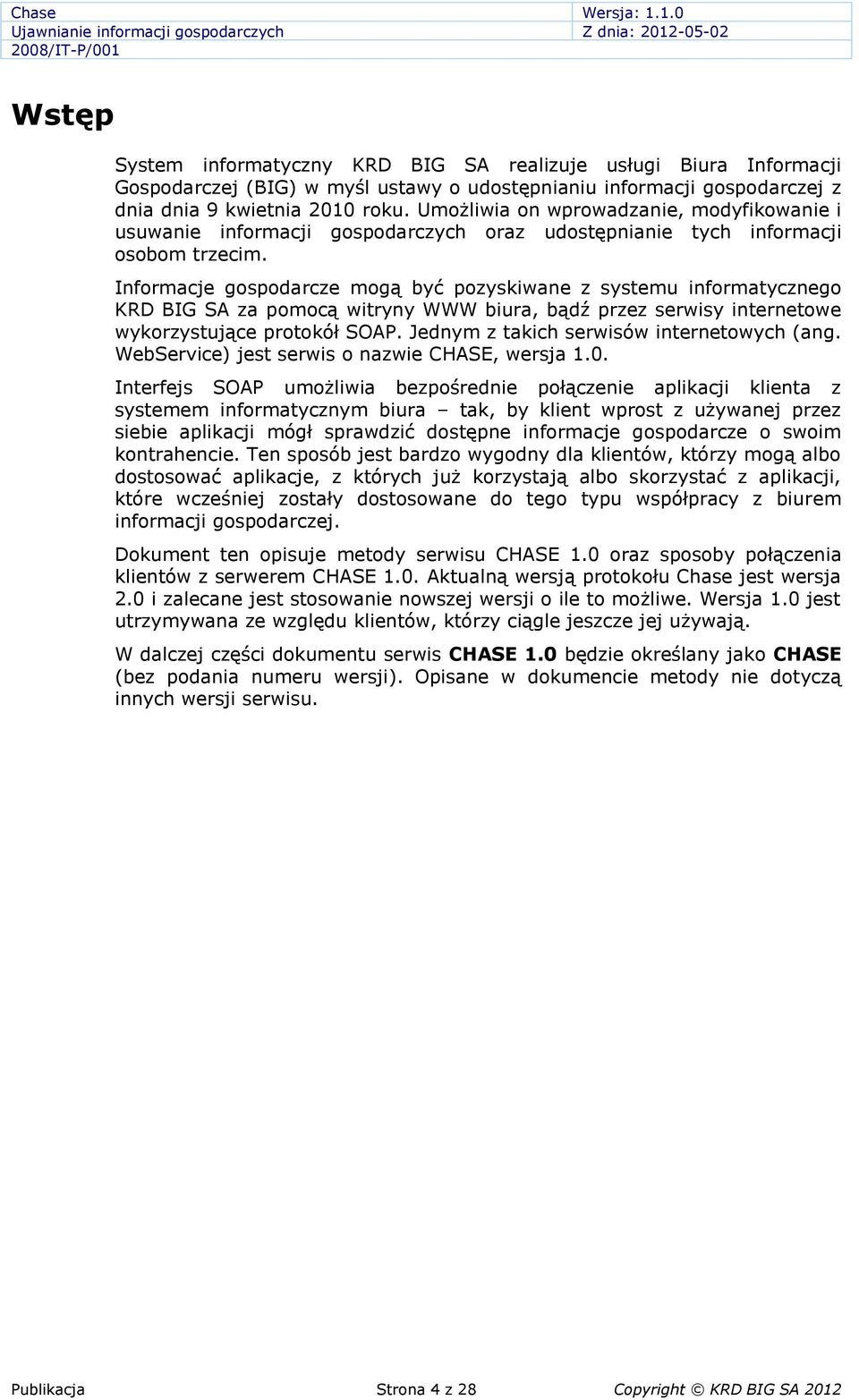 | Chase | Wersja: 1.1.0 |
|---|---|
| Ujawnianie informacji gospodarczych | Z dnia: 2012-05-02 |
| 2008/IT-P/001 | |

Wstęp

System informatyczny KRD BIG SA realizuje usługi Biura Informacji Gospodarczej (BIG) w myśl ustawy o udostępnianiu informacji gospodarczej z dnia dnia 9 kwietnia 2010 roku. Umożliwia on wprowadzanie, modyfikowanie i usuwanie informacji gospodarczych oraz udostępnianie tych informacji osobom trzecim.

Informacje gospodarcze mogą być pozyskiwane z systemu informatycznego KRD BIG SA za pomocą witryny WWW biura, bądź przez serwisy internetowe wykorzystujące protokół SOAP. Jednym z takich serwisów internetowych (ang. WebService) jest serwis o nazwie CHASE, wersja 1.0.

Interfejs SOAP umożliwia bezpośrednie połączenie aplikacji klienta z systemem informatycznym biura – tak, by klient wprost z używanej przez siebie aplikacji mógł sprawdzić dostępne informacje gospodarcze o swoim kontrahencie. Ten sposób jest bardzo wygodny dla klientów, którzy mogą albo dostosować aplikacje, z których już korzystają albo skorzystać z aplikacji, które wcześniej zostały dostosowane do tego typu współpracy z biurem informacji gospodarczej.

Dokument ten opisuje metody serwisu CHASE 1.0 oraz sposoby połączenia klientów z serwerem CHASE 1.0. Aktualną wersją protokołu Chase jest wersja 2.0 i zalecane jest stosowanie nowszej wersji o ile to możliwe. Wersja 1.0 jest utrzymywana ze względu klientów, którzy ciągle jeszcze jej używają.

W dalczej części dokumentu serwis CHASE 1.0 będzie określany jako CHASE (bez podania numeru wersji). Opisane w dokumencie metody nie dotyczą innych wersji serwisu.

Publikacja Strona 4 z 28 Copyright © KRD BIG SA 2012